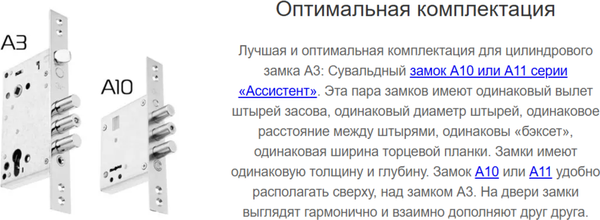 A3

A10

Оптимальная комплектация

Лучшая и оптимальная комплектация для цилиндрового замка А3: Сувальдный замок А10 или А11 серии «Ассистент». Эта пара замков имеют одинаковый вылет штырей засова, одинаковый диаметр штырей, одинаковое расстояние между штырями, одинаковы «бэксет», одинаковая ширина торцевой планки. Замки имеют одинаковую толщину и глубину. Замок А10 или А11 удобно располагать сверху, над замком А3. На двери замки выглядят гармонично и взаимно дополняют друг друга.